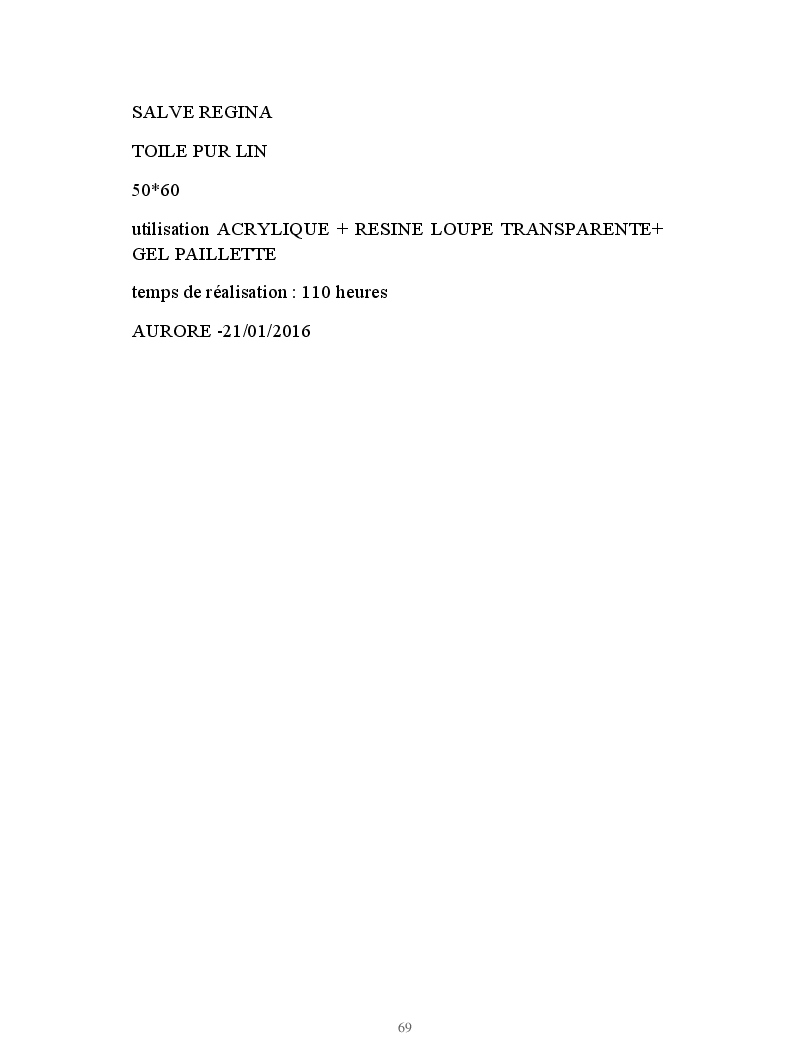 SALVE REGINA

TOILE PUR LIN

50*60

utilisation ACRYLIQUE + RESINE LOUPE TRANSPARENTE+ GEL PAILLETTE

temps de réalisation : 110 heures

AURORE -21/01/2016

69